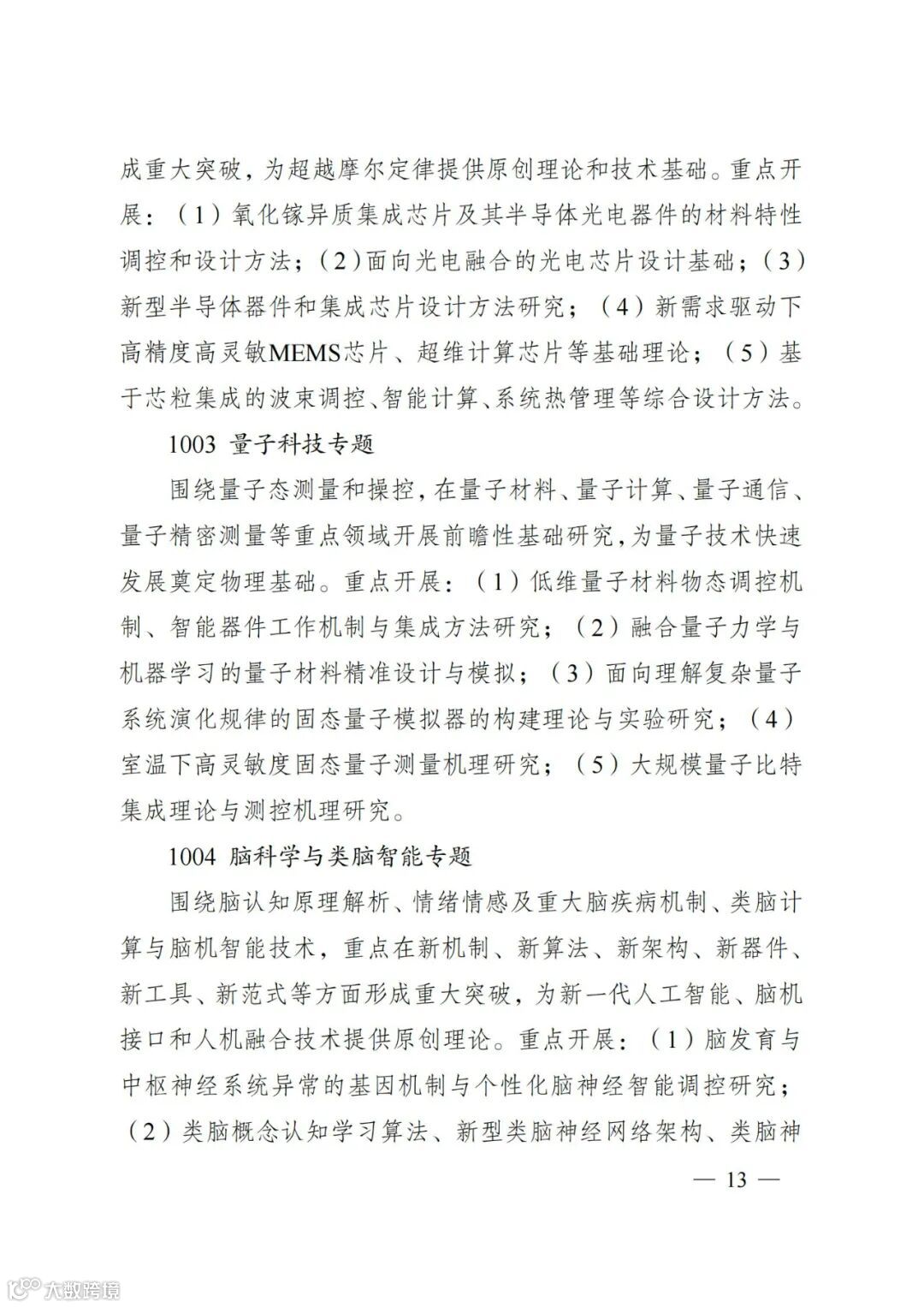 成重大突破，为超越摩尔定律提供原创理论和技术基础。重点开展：（1）氧化镓异质集成芯片及其半导体光电器件的材料特性调控和设计方法；（2）面向光电融合的光电芯片设计基础；（3）新型半导体器件和集成芯片设计方法研究；（4）新需求驱动下高精度高灵敏MEMS芯片、超维计算芯片等基础理论；（5）基于芯粒集成的波束调控、智能计算、系统热管理等综合设计方法。

1003 量子科技专题

围绕量子态测量和操控，在量子材料、量子计算、量子通信、量子精密测量等重点领域开展前瞻性基础研究，为量子技术快速发展奠定物理基础。重点开展：（1）低维量子材料物态调控机制、智能器件工作机制与集成方法研究；（2）融合量子力学与机器学习的量子材料精准设计与模拟；（3）面向理解复杂量子系统演化规律的固态量子模拟器的构建理论与实验研究；（4）室温下高灵敏度固态量子测量机理研究；（5）大规模量子比特集成理论与测控机理研究。

1004 脑科学与类脑智能专题

围绕脑认知原理解析、情绪情感及重大脑疾病机制、类脑计算与脑机智能技术，重点在新机制、新算法、新架构、新器件、新工具、新范式等方面形成重大突破，为新一代人工智能、脑机接口和人机融合技术提供原创理论。重点开展：（1）脑发育与中枢神经系统异常的基因机制与个性化脑神经智能调控研究；（2）类脑概念认知学习算法、新型类脑神经网络架构、类脑神

— 13 —

大数跨境